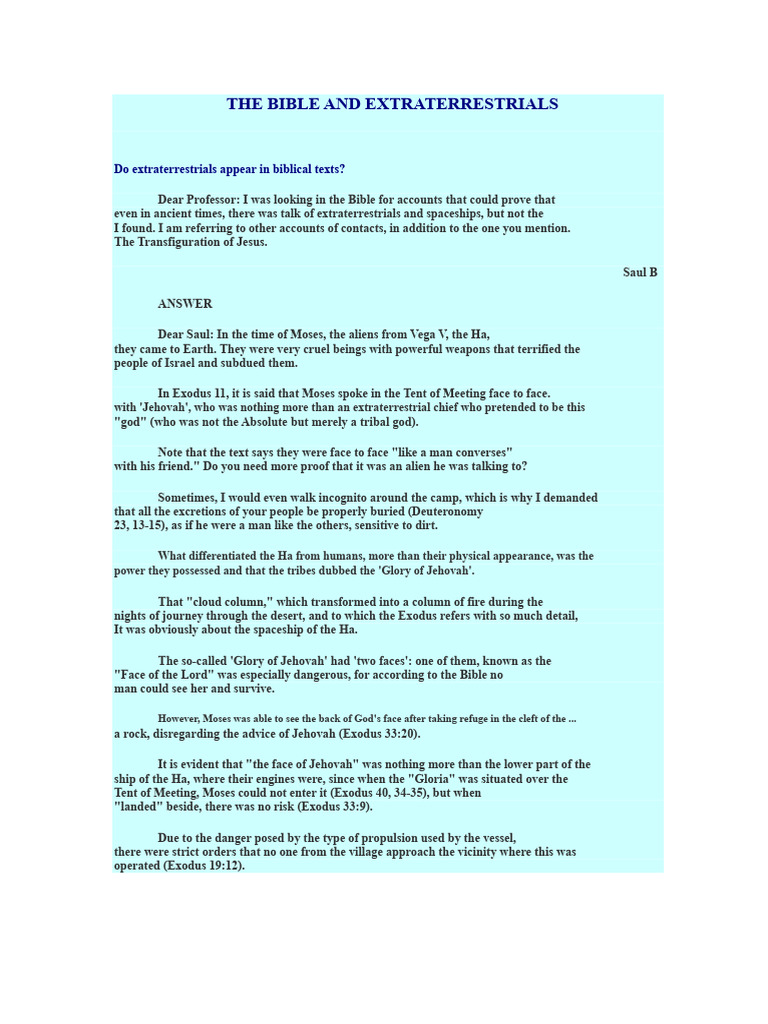 THE BIBLE AND EXTRATERRESTRIALS

Do extraterrestrials appear in biblical texts?

Dear Professor: I was looking in the Bible for accounts that could prove that even in ancient times, there was talk of extraterrestrials and spaceships, but not the I found. I am referring to other accounts of contacts, in addition to the one you mention. The Transfiguration of Jesus.

Saul B

ANSWER

Dear Saul: In the time of Moses, the aliens from Vega V, the Ha, they came to Earth. They were very cruel beings with powerful weapons that terrified the people of Israel and subdued them.

In Exodus 11, it is said that Moses spoke in the Tent of Meeting face to face. with 'Jehovah', who was nothing more than an extraterrestrial chief who pretended to be this "god" (who was not the Absolute but merely a tribal god).

Note that the text says they were face to face "like a man converses" with his friend." Do you need more proof that it was an alien he was talking to?

Sometimes, I would even walk incognito around the camp, which is why I demanded that all the excretions of your people be properly buried (Deuteronomy 23, 13-15), as if he were a man like the others, sensitive to dirt.

What differentiated the Ha from humans, more than their physical appearance, was the power they possessed and that the tribes dubbed the 'Glory of Jehovah'.

That "cloud column," which transformed into a column of fire during the nights of journey through the desert, and to which the Exodus refers with so much detail, It was obviously about the spaceship of the Ha.

The so-called 'Glory of Jehovah' had 'two faces': one of them, known as the "Face of the Lord" was especially dangerous, for according to the Bible no man could see her and survive.

However, Moses was able to see the back of God's face after taking refuge in the cleft of the ... a rock, disregarding the advice of Jehovah (Exodus 33:20).

It is evident that "the face of Jehovah" was nothing more than the lower part of the ship of the Ha, where their engines were, since when the "Gloria" was situated over the Tent of Meeting, Moses could not enter it (Exodus 40, 34-35), but when "landed" beside, there was no risk (Exodus 33:9).

Due to the danger posed by the type of propulsion used by the vessel, there were strict orders that no one from the village approach the vicinity where this was operated (Exodus 19:12).